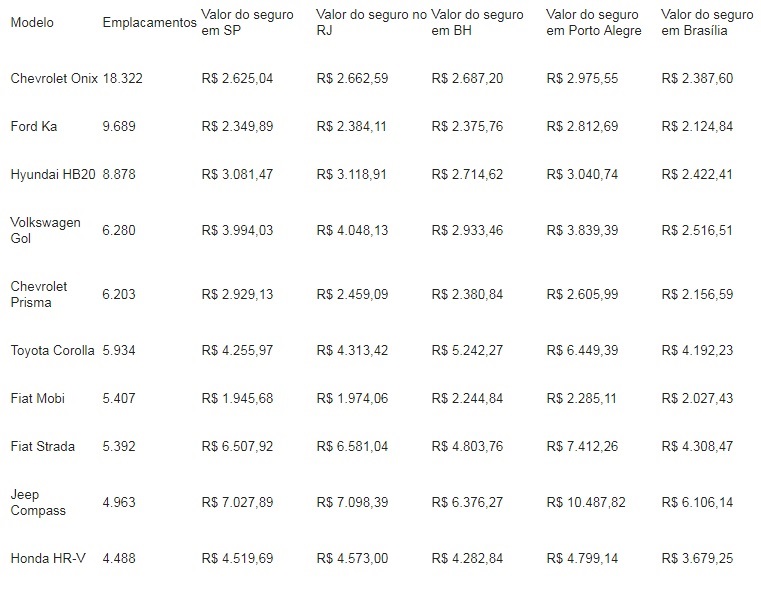 | Modelo | Emplacamentos | Valor do seguro em SP | Valor do seguro no RJ | Valor do seguro em BH | Valor do seguro em Porto Alegre | Valor do seguro em Brasília |
|---|---|---|---|---|---|---|
| Chevrolet Onix | 18.322 | R$ 2.625,04 | R$ 2.662,59 | R$ 2.687,20 | R$ 2.975,55 | R$ 2.387,60 |
| Ford Ka | 9.689 | R$ 2.349,89 | R$ 2.384,11 | R$ 2.375,76 | R$ 2.812,69 | R$ 2.124,84 |
| Hyundai HB20 | 8.878 | R$ 3.081,47 | R$ 3.118,91 | R$ 2.714,62 | R$ 3.040,74 | R$ 2.422,41 |
| Volkswagen Gol | 6.280 | R$ 3.994,03 | R$ 4.048,13 | R$ 2.933,46 | R$ 3.839,39 | R$ 2.516,51 |
| Chevrolet Prisma | 6.203 | R$ 2.929,13 | R$ 2.459,09 | R$ 2.380,84 | R$ 2.605,99 | R$ 2.156,59 |
| Toyota Corolla | 5.934 | R$ 4.255,97 | R$ 4.313,42 | R$ 5.242,27 | R$ 6.449,39 | R$ 4.192,23 |
| Fiat Mobi | 5.407 | R$ 1.945,68 | R$ 1.974,06 | R$ 2.244,84 | R$ 2.285,11 | R$ 2.027,43 |
| Fiat Strada | 5.392 | R$ 6.507,92 | R$ 6.581,04 | R$ 4.803,76 | R$ 7.412,26 | R$ 4.308,47 |
| Jeep Compass | 4.963 | R$ 7.027,89 | R$ 7.098,39 | R$ 6.376,27 | R$ 10.487,82 | R$ 6.106,14 |
| Honda HR-V | 4.488 | R$ 4.519,69 | R$ 4.573,00 | R$ 4.282,84 | R$ 4.799,14 | R$ 3.679,25 |